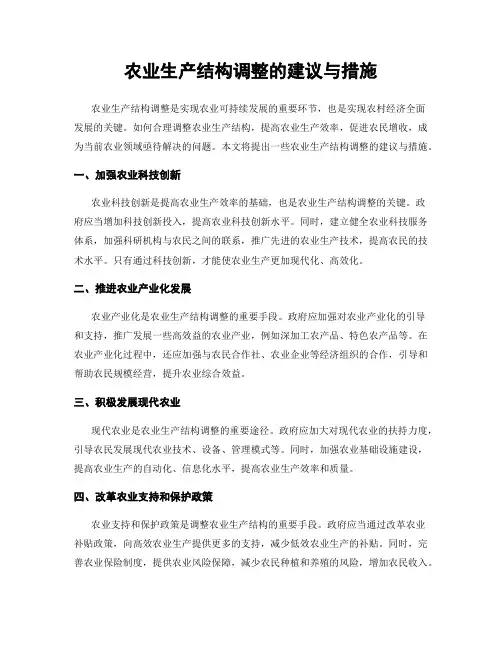 农业生产结构调整的建议与措施

农业生产结构调整是实现农业可持续发展的重要环节，也是实现农村经济全面发展的关键。如何合理调整农业生产结构，提高农业生产效率，促进农民增收，成为当前农业领域亟待解决的问题。本文将提出一些农业生产结构调整的建议与措施。

一、加强农业科技创新

农业科技创新是提高农业生产效率的基础，也是农业生产结构调整的关键。政府应当增加科技创新投入，提高农业科技创新水平。同时，建立健全农业科技服务体系，加强科研机构与农民之间的联系，推广先进的农业生产技术，提高农民的技术水平。只有通过科技创新，才能使农业生产更加现代化、高效化。

二、推进农业产业化发展

农业产业化是农业生产结构调整的重要手段。政府应加强对农业产业化的引导和支持，推广发展一些高效益的农业产业，例如深加工农产品、特色农产品等。在农业产业化过程中，还应加强与农民合作社、农业企业等经济组织的合作，引导和帮助农民规模经营，提升农业综合效益。

三、积极发展现代农业

现代农业是农业生产结构调整的重要途径。政府应加大对现代农业的扶持力度，引导农民发展现代农业技术、设备、管理模式等。同时，加强农业基础设施建设，提高农业生产的自动化、信息化水平，提高农业生产效率和质量。

四、改革农业支持和保护政策

农业支持和保护政策是调整农业生产结构的重要手段。政府应当通过改革农业补贴政策，向高效农业生产提供更多的支持，减少低效农业生产的补贴。同时，完善农业保险制度，提供农业风险保障，减少农民种植和养殖的风险，增加农民收入。